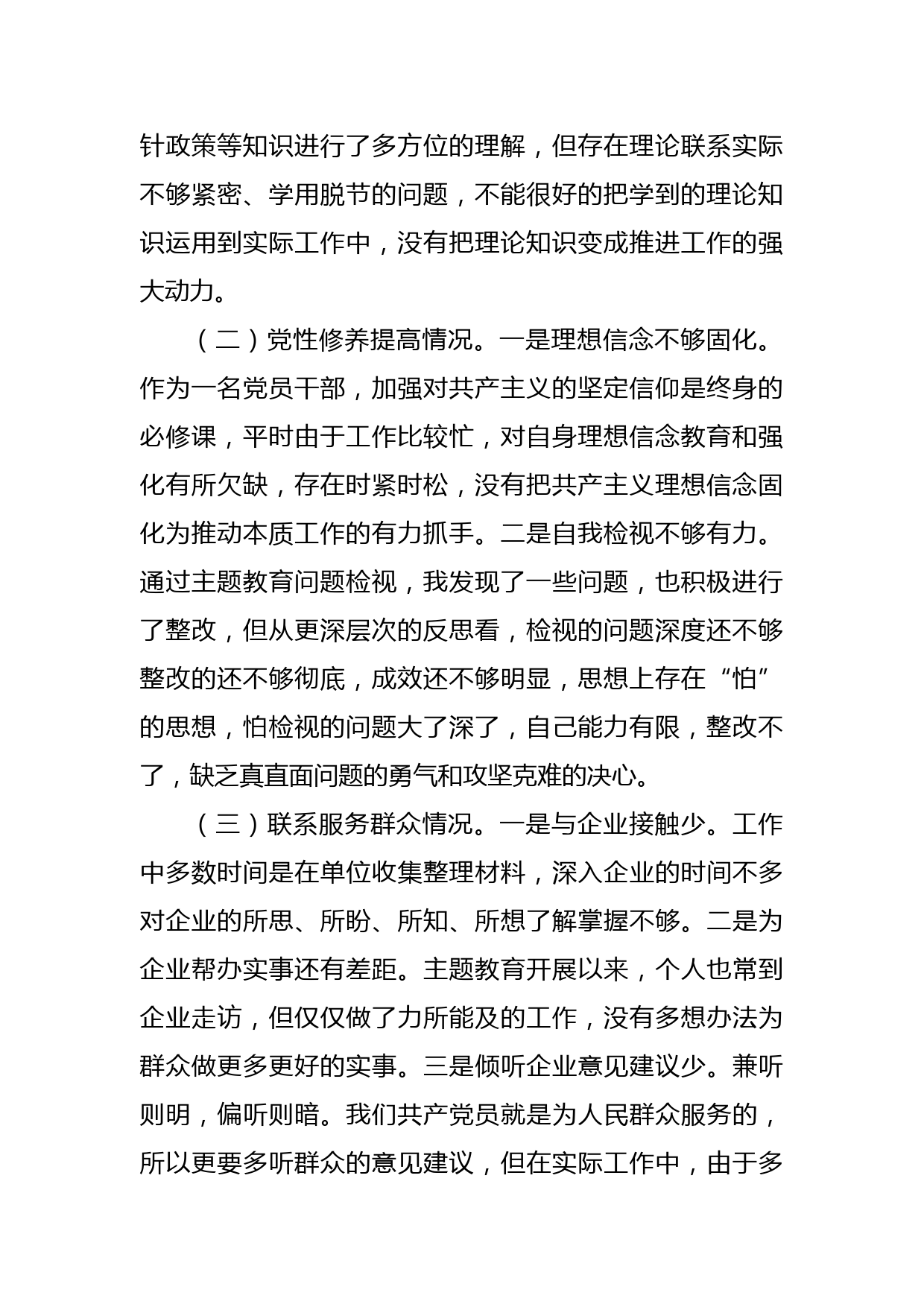 针政策等知识进行了多方位的理解，但存在理论联系实际不够紧密、学用脱节的问题，不能很好的把学到的理论知识运用到实际工作中，没有把理论知识变成推进工作的强大动力。

（二）党性修养提高情况。一是理想信念不够固化。作为一名党员干部，加强对共产主义的坚定信仰是终身的必修课，平时由于工作比较忙，对自身理想信念教育和强化有所欠缺，存在时紧时松，没有把共产主义理想信念固化为推动本质工作的有力抓手。二是自我检视不够有力。通过主题教育问题检视，我发现了一些问题，也积极进行了整改，但从更深层次的反思看，检视的问题深度还不够整改的还不够彻底，成效还不够明显，思想上存在“怕”的思想，怕检视的问题大了深了，自己能力有限，整改不了，缺乏真直面问题的勇气和攻坚克难的决心。

（三）联系服务群众情况。一是与企业接触少。工作中多数时间是在单位收集整理材料，深入企业的时间不多对企业的所思、所盼、所知、所想了解掌握不够。二是为企业帮办实事还有差距。主题教育开展以来，个人也常到企业走访，但仅仅做了力所能及的工作，没有多想办法为群众做更多更好的实事。三是倾听企业意见建议少。兼听则明，偏听则暗。我们共产党员就是为人民群众服务的，所以更要多听群众的意见建议，但在实际工作中，由于多